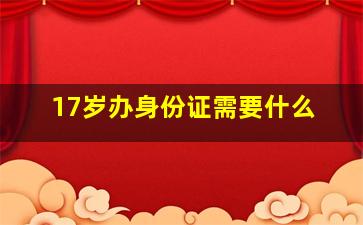 17岁办身份证需要什么